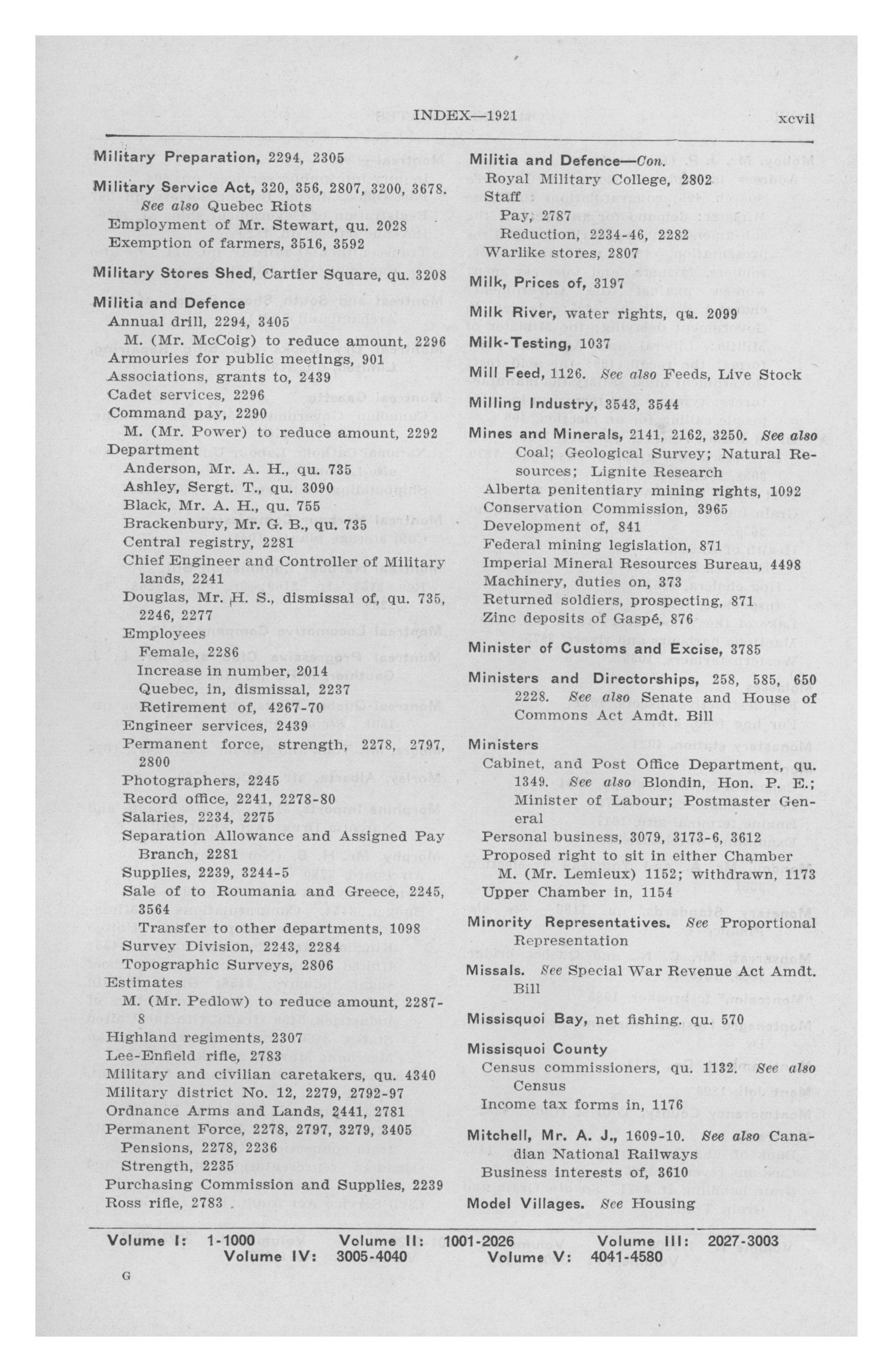 INDEX—1921 xcvii

Military Preparation, 2294, 2305

Military Service Act, 320, 356, 2807, 3200, 3678. See also Quebec Riots
Employment of Mr. Stewart, qu. 2028
Exemption of farmers, 3516, 3592

Military Stores Shed, Cartier Square, qu. 3208

Militia and Defence
Annual drill, 2294, 3405
M. (Mr. McCoig) to reduce amount, 2296
Armouries for public meetings, 901
Associations, grants to, 2439
Cadet services, 2296
Command pay, 2290
M. (Mr. Power) to reduce amount, 2292
Department
Anderson, Mr. A. H., qu. 735
Ashley, Sergt. T., qu. 3090
Black, Mr. A. H., qu. 755
Brackenbury, Mr. G. B., qu. 735
Central registry, 2281
Chief Engineer and Controller of Military lands, 2241
Douglas, Mr. H. S., dismissal of, qu. 735, 2246, 2277
Employees
Female, 2286
Increase in number, 2014
Quebec, in, dismissal, 2237
Retirement of, 4267-70
Engineer services, 2439
Permanent force, strength, 2278, 2797, 2800
Photographers, 2245
Record office, 2241, 2278-80
Salaries, 2234, 2275
Separation Allowance and Assigned Pay Branch, 2281
Supplies, 2239, 3244-5
Sale of to Roumania and Greece, 2245, 3564
Transfer to other departments, 1098
Survey Division, 2243, 2284
Topographic Surveys, 2806
Estimates
M. (Mr. Pedlow) to reduce amount, 2287-8
Highland regiments, 2307
Lee-Enfield rifle, 2783
Military and civilian caretakers, qu. 4340
Military district No. 12, 2279, 2792-97
Ordnance Arms and Lands, 2441, 2781
Permanent Force, 2278, 2797, 3279, 3405
Pensions, 2278, 2236
Strength, 2235
Purchasing Commission and Supplies, 2239
Ross rifle, 2783

Militia and Defence—Con.
Royal Military College, 2802
Staff
Pay, 2787
Reduction, 2234-46, 2282
Warlike stores, 2807

Milk, Prices of, 3197

Milk River, water rights, qu. 2099

Milk-Testing, 1037

Mill Feed, 1126. See also Feeds, Live Stock

Milling Industry, 3543, 3544

Mines and Minerals, 2141, 2162, 3250. See also Coal; Geological Survey; Natural Resources; Lignite Research
Alberta penitentiary mining rights, 1092
Conservation Commission, 3965
Development of, 841
Federal mining legislation, 871
Imperial Mineral Resources Bureau, 4498
Machinery, duties on, 373
Returned soldiers, prospecting, 871
Zinc deposits of Gaspé, 876

Minister of Customs and Excise, 3785

Ministers and Directorships, 258, 585, 650 2228. See also Senate and House of Commons Act Amdt. Bill

Ministers
Cabinet, and Post Office Department, qu. 1349. See also Blondin, Hon. P. E.; Minister of Labour; Postmaster General
Personal business, 3079, 3173-6, 3612
Proposed right to sit in either Chamber
M. (Mr. Lemieux) 1152; withdrawn, 1173
Upper Chamber in, 1154

Minority Representatives. See Proportional Representation

Missals. See Special War Revenue Act Amdt. Bill

Missisquoi Bay, net fishing. qu. 570

Missisquoi County
Census commissioners, qu. 1132. See also Census
Income tax forms in, 1176

Mitchell, Mr. A. J., 1609-10. See also Canadian National Railways
Business interests of, 3610

Model Villages. See Housing

Volume I: 1-1000 Volume II: 1001-2026 Volume III: 2027-3003
Volume IV: 3005-4040 Volume V: 4041-4580

G